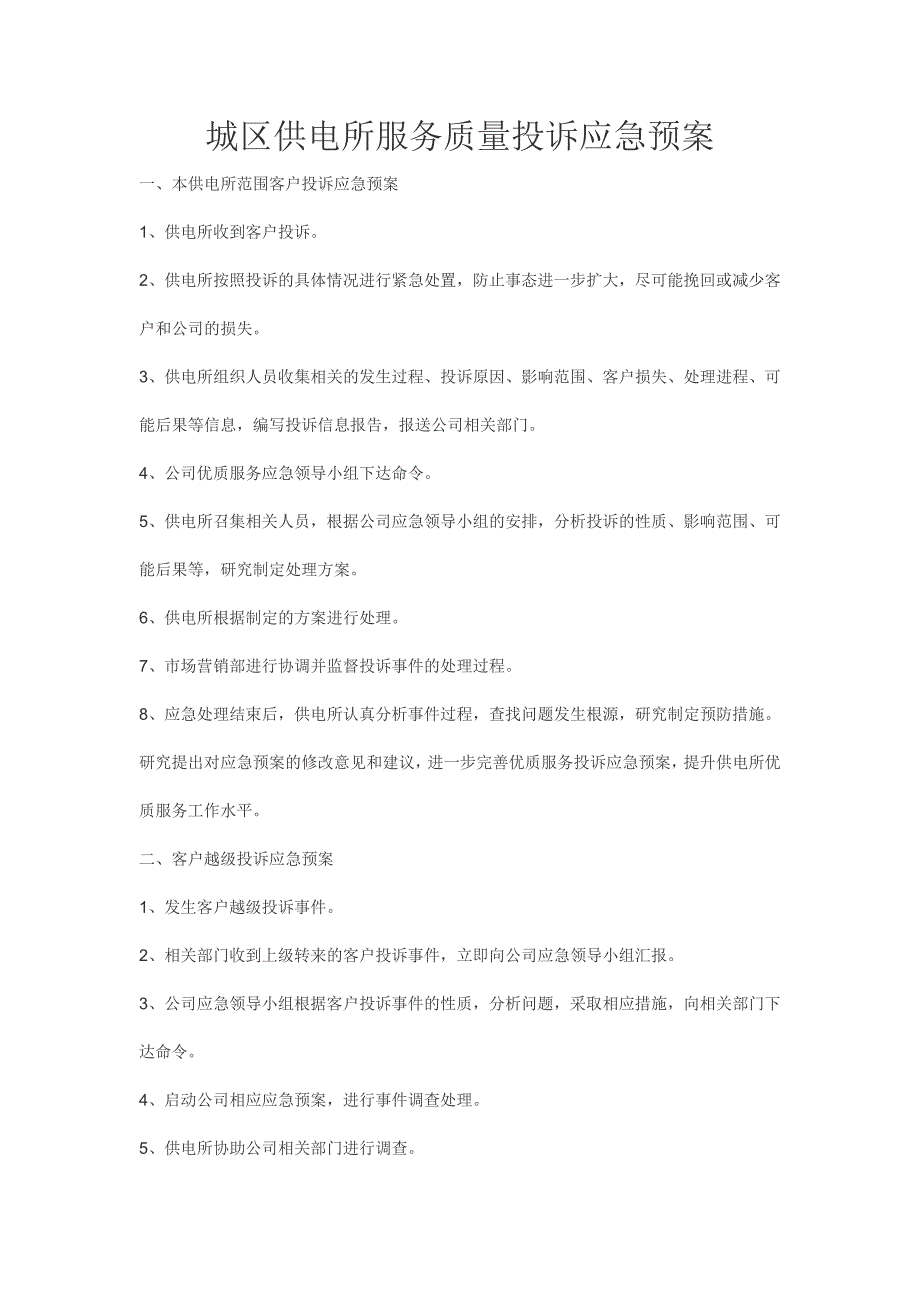 城区供电所服务质量投诉应急预案

一、本供电所范围客户投诉应急预案

1、供电所收到客户投诉。

2、供电所按照投诉的具体情况进行紧急处置，防止事态进一步扩大，尽可能挽回或减少客户和公司的损失。

3、供电所组织人员收集相关的发生过程、投诉原因、影响范围、客户损失、处理进程、可能后果等信息，编写投诉信息报告，报送公司相关部门。

4、公司优质服务应急领导小组下达命令。

5、供电所召集相关人员，根据公司应急领导小组的安排，分析投诉的性质、影响范围、可能后果等，研究制定处理方案。

6、供电所根据制定的方案进行处理。

7、市场营销部进行协调并监督投诉事件的处理过程。

8、应急处理结束后，供电所认真分析事件过程，查找问题发生根源，研究制定预防措施。研究提出对应急预案的修改意见和建议，进一步完善优质服务投诉应急预案，提升供电所优质服务工作水平。

二、客户越级投诉应急预案

1、发生客户越级投诉事件。

2、相关部门收到上级转来的客户投诉事件，立即向公司应急领导小组汇报。

3、公司应急领导小组根据客户投诉事件的性质，分析问题，采取相应措施，向相关部门下达命令。

4、启动公司相应应急预案，进行事件调查处理。

5、供电所协助公司相关部门进行调查。